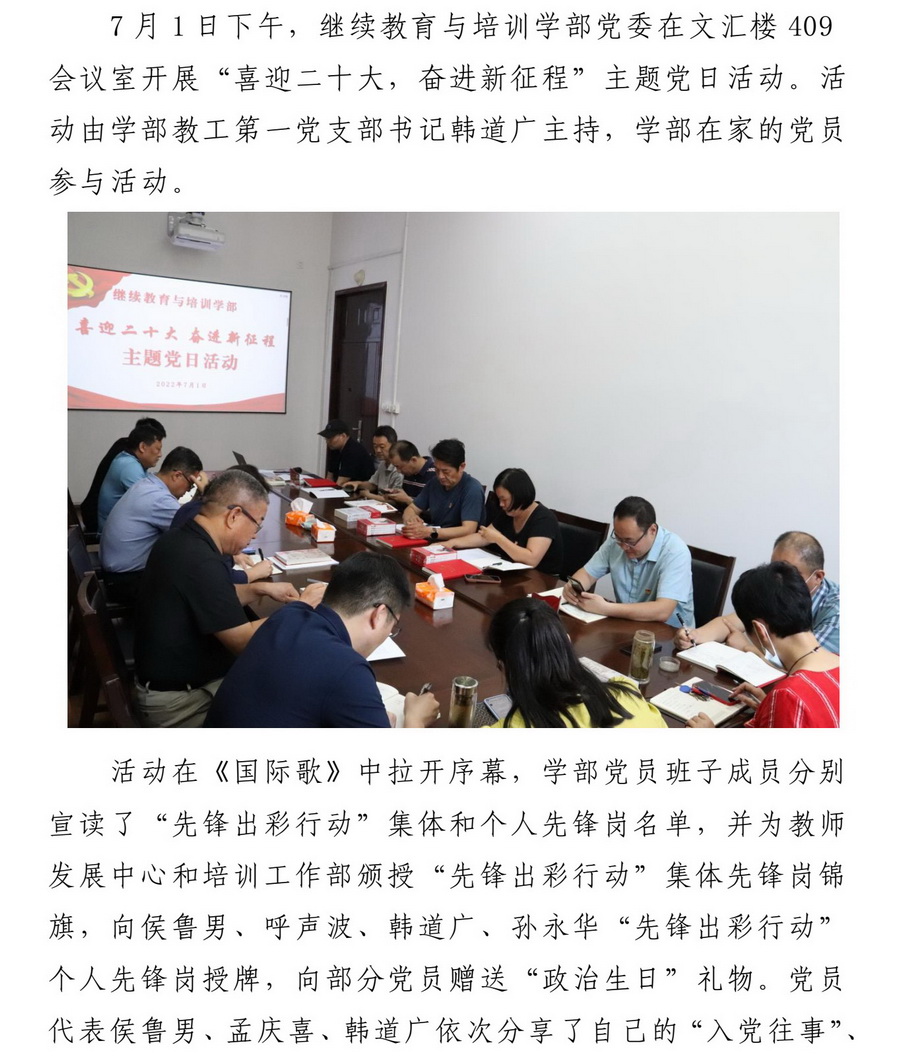 7月1日下午，继续教育与培训学部党委在文汇楼409会议室开展“喜迎二十大，奋进新征程”主题党日活动。活动由学部教工第一党支部书记韩道广主持，学部在家的党员参与活动。

继续教育与培训学部

喜迎二十大 奋进新征程

主题党日活动

2022年7月1日

活动在《国际歌》中拉开序幕，学部党员班子成员分别宣读了“先锋出彩行动”集体和个人先锋岗名单，并为教师发展中心和培训工作部颁授“先锋出彩行动”集体先锋岗锦旗，向侯鲁男、呼声波、韩道广、孙永华“先锋出彩行动”个人先锋岗授牌，向部分党员赠送“政治生日”礼物。党员代表侯鲁男、孟庆喜、韩道广依次分享了自己的“入党往事”、